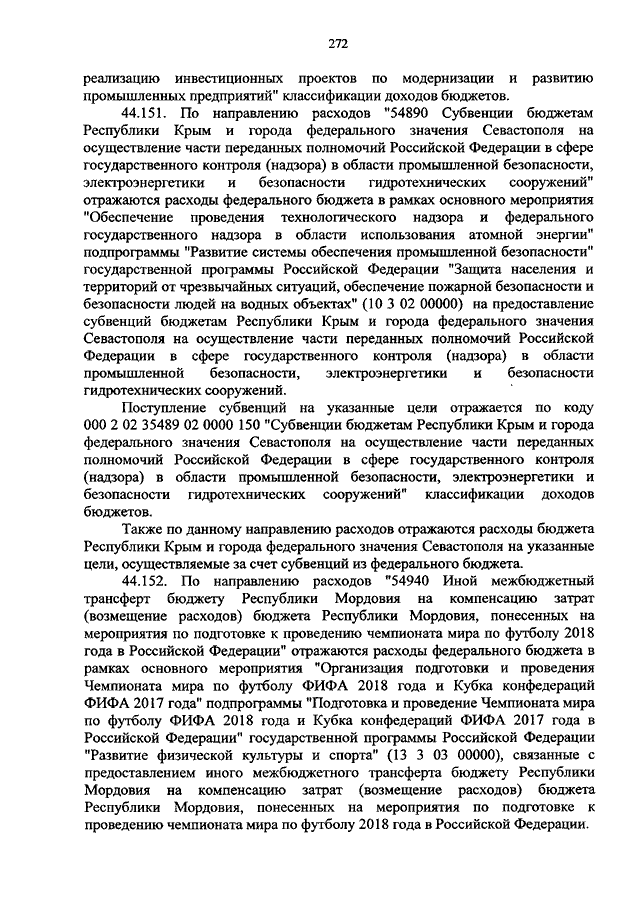 272

реализацию инвестиционных проектов по модернизации и развитию промышленных предприятий" классификации доходов бюджетов.

44.151. По направлению расходов "54890 Субвенции бюджетам Республики Крым и города федерального значения Севастополя на осуществление части переданных полномочий Российской Федерации в сфере государственного контроля (надзора) в области промышленной безопасности, электроэнергетики и безопасности гидротехнических сооружений" отражаются расходы федерального бюджета в рамках основного мероприятия "Обеспечение проведения технологического надзора и федерального государственного надзора в области использования атомной энергии" подпрограммы "Развитие системы обеспечения промышленной безопасности" государственной программы Российской Федерации "Защита населения и территорий от чрезвычайных ситуаций, обеспечение пожарной безопасности и безопасности людей на водных объектах" (10 3 02 00000) на предоставление субвенций бюджетам Республики Крым и города федерального значения Севастополя на осуществление части переданных полномочий Российской Федерации в сфере государственного контроля (надзора) в области промышленной безопасности, электроэнергетики и безопасности гидротехнических сооружений.

Поступление субвенций на указанные цели отражается по коду 000 2 02 35489 02 0000 150 "Субвенции бюджетам Республики Крым и города федерального значения Севастополя на осуществление части переданных полномочий Российской Федерации в сфере государственного контроля (надзора) в области промышленной безопасности, электроэнергетики и безопасности гидротехнических сооружений" классификации доходов бюджетов.

Также по данному направлению расходов отражаются расходы бюджета Республики Крым и города федерального значения Севастополя на указанные цели, осуществляемые за счет субвенций из федерального бюджета.

44.152. По направлению расходов "54940 Иной межбюджетный трансферт бюджету Республики Мордовия на компенсацию затрат (возмещение расходов) бюджета Республики Мордовия, понесенных на мероприятия по подготовке к проведению чемпионата мира по футболу 2018 года в Российской Федерации" отражаются расходы федерального бюджета в рамках основного мероприятия "Организация подготовки и проведения Чемпионата мира по футболу ФИФА 2018 года и Кубка конфедераций ФИФА 2017 года" подпрограммы "Подготовка и проведение Чемпионата мира по футболу ФИФА 2018 года и Кубка конфедераций ФИФА 2017 года в Российской Федерации" государственной программы Российской Федерации "Развитие физической культуры и спорта" (13 3 03 00000), связанные с предоставлением иного межбюджетного трансферта бюджету Республики Мордовия на компенсацию затрат (возмещение расходов) бюджета Республики Мордовия, понесенных на мероприятия по подготовке к проведению чемпионата мира по футболу 2018 года в Российской Федерации.